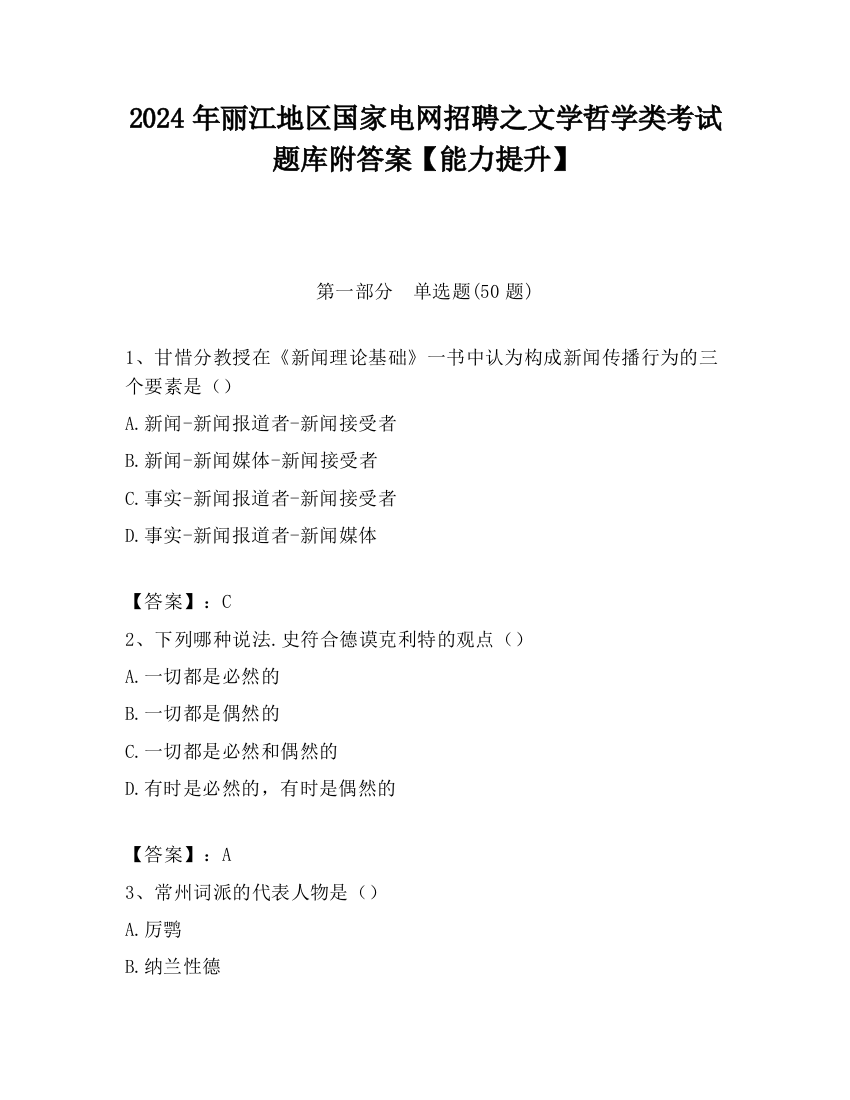 2024 年丽江地区国家电网招聘之文学哲学类考试题库附答案【能力提升】

第一部分　单选题(50 题)

1、甘惜分教授在《新闻理论基础》一书中认为构成新闻传播行为的三个要素是（）

A.新闻-新闻报道者-新闻接受者

B.新闻-新闻媒体-新闻接受者

C.事实-新闻报道者-新闻接受者

D.事实-新闻报道者-新闻媒体

【答案】：C

2、下列哪种说法.史符合德谟克利特的观点（）

A.一切都是必然的

B.一切都是偶然的

C.一切都是必然和偶然的

D.有时是必然的，有时是偶然的

【答案】：A

3、常州词派的代表人物是（）

A.厉鹗

B.纳兰性德